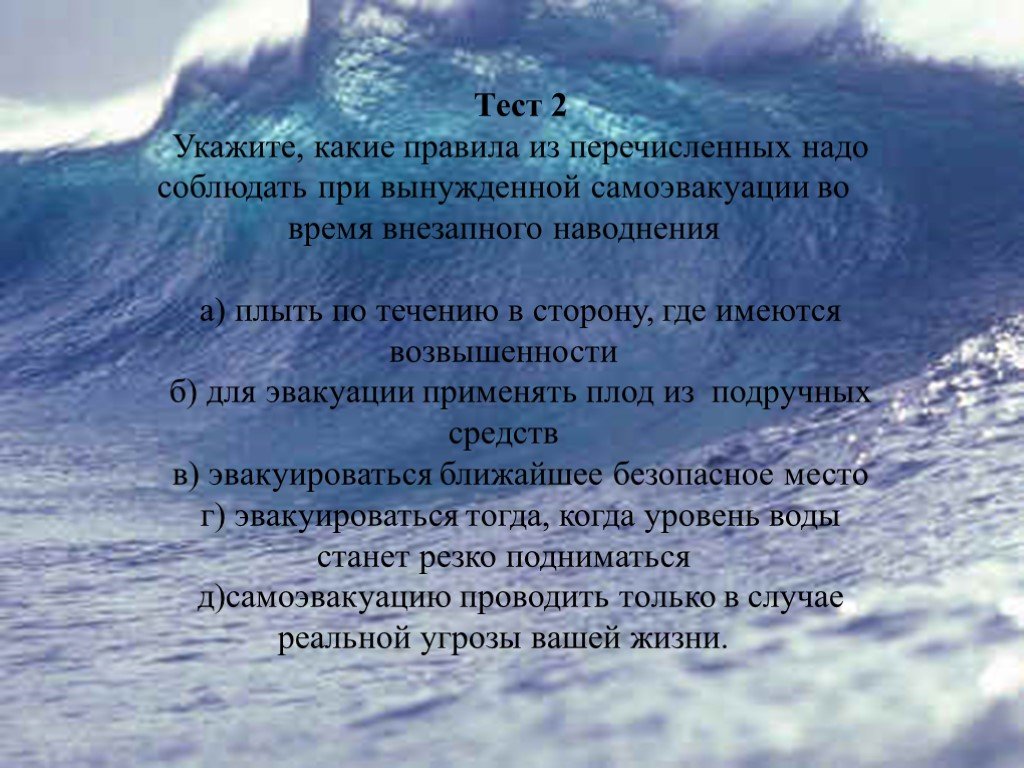 Тест 2
Укажите, какие правила из перечисленных надо соблюдать при вынужденной самоэвакуации во время внезапного наводнения

а) плыть по течению в сторону, где имеются возвышенности
б) для эвакуации применять плод из подручных средств
в) эвакуироваться ближайшее безопасное место
г) эвакуироваться тогда, когда уровень воды станет резко подниматься
д)самоэвакуацию проводить только в случае реальной угрозы вашей жизни.